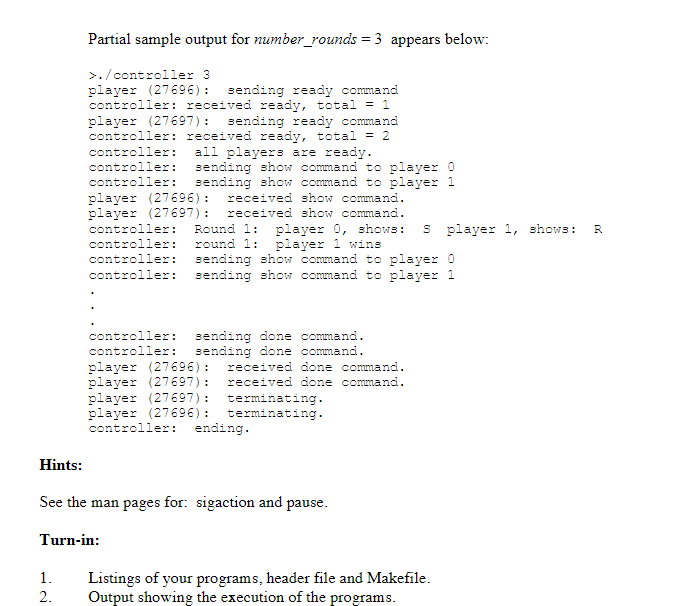 Partial sample output for number_rounds = 3 appears below:

>./controller 3
player (27696): sending ready command
controller: received ready, total = 1
player (27697): sending ready command
controller: received ready, total = 2
controller: all players are ready.
controller: sending show command to player 0
controller: sending show command to player 1
player (27696): received show command.
player (27697): received show command.
controller: Round 1: player 0, shows: S player 1, shows: R
controller: round 1: player 1 wins
controller: sending show command to player 0
controller: sending show command to player 1
.
.
.
controller: sending done command.
controller: sending done command.
player (27696): received done command.
player (27697): received done command.
player (27697): terminating.
player (27696): terminating.
controller: ending.

Hints:

See the man pages for: sigaction and pause.

Turn-in:

1. Listings of your programs, header file and Makefile.
2. Output showing the execution of the programs.